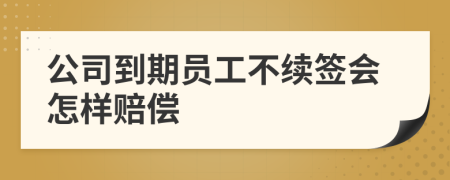 公司到期员工不续签会怎样赔偿